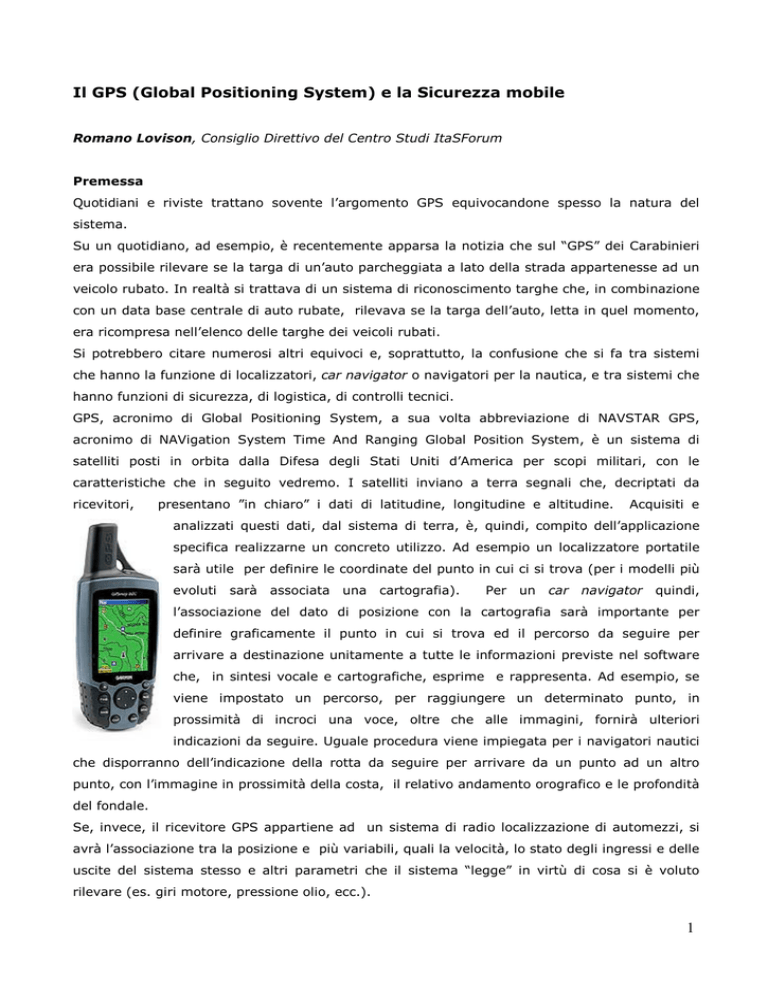 Il GPS (Global Positioning System) e la Sicurezza mobile

Romano Lovison, Consiglio Direttivo del Centro Studi ItaSForum

Premessa

Quotidiani e riviste trattano sovente l'argomento GPS equivocandone spesso la natura del sistema.

Su un quotidiano, ad esempio, è recentemente apparsa la notizia che sul "GPS" dei Carabinieri era possibile rilevare se la targa di un'auto parcheggiata a lato della strada appartenesse ad un veicolo rubato. In realtà si trattava di un sistema di riconoscimento targhe che, in combinazione con un data base centrale di auto rubate, rilevava se la targa dell'auto, letta in quel momento, era ricompresa nell'elenco delle targhe dei veicoli rubati.

Si potrebbero citare numerosi altri equivoci e, soprattutto, la confusione che si fa tra sistemi che hanno la funzione di localizzatori, car navigator o navigatori per la nautica, e tra sistemi che hanno funzioni di sicurezza, di logistica, di controlli tecnici.

GPS, acronimo di Global Positioning System, a sua volta abbreviazione di NAVSTAR GPS, acronimo di NAVigation System Time And Ranging Global Position System, è un sistema di satelliti posti in orbita dalla Difesa degli Stati Uniti d'America per scopi militari, con le caratteristiche che in seguito vedremo. I satelliti inviano a terra segnali che, decriptati da ricevitori, presentano "in chiaro" i dati di latitudine, longitudine e altitudine. Acquisiti e analizzati questi dati, dal sistema di terra, è, quindi, compito dell'applicazione specifica realizzarne un concreto utilizzo. Ad esempio un localizzatore portatile sarà utile per definire le coordinate del punto in cui ci si trova (per i modelli più evoluti sarà associata una cartografia). Per un car navigator quindi, l'associazione del dato di posizione con la cartografia sarà importante per definire graficamente il punto in cui si trova ed il percorso da seguire per arrivare a destinazione unitamente a tutte le informazioni previste nel software che, in sintesi vocale e cartografiche, esprime e rappresenta. Ad esempio, se viene impostato un percorso, per raggiungere un determinato punto, in prossimità di incroci una voce, oltre che alle immagini, fornirà ulteriori indicazioni da seguire. Uguale procedura viene impiegata per i navigatori nautici che disporranno dell'indicazione della rotta da seguire per arrivare da un punto ad un altro punto, con l'immagine in prossimità della costa, il relativo andamento orografico e le profondità del fondale.

Se, invece, il ricevitore GPS appartiene ad un sistema di radio localizzazione di automezzi, si avrà l'associazione tra la posizione e più variabili, quali la velocità, lo stato degli ingressi e delle uscite del sistema stesso e altri parametri che il sistema "legge" in virtù di cosa si è voluto rilevare (es. giri motore, pressione olio, ecc.).

1